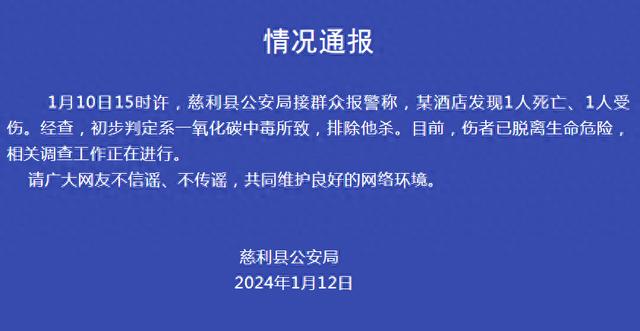 情况通报

1月10日15时许，慈利县公安局接群众报警称，某酒店发现1人死亡、1人受伤。经查，初步判定系一氧化碳中毒所致，排除他杀。目前，伤者已脱离生命危险，相关调查工作正在进行。

请广大网友不信谣、不传谣，共同维护良好的网络环境。

慈利县公安局
2024年1月12日